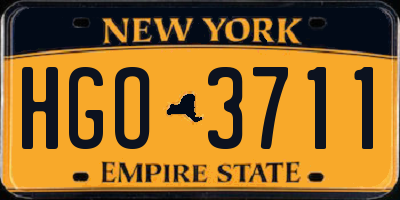 NEW YORK

HGO 3711

EMPIRE STATE